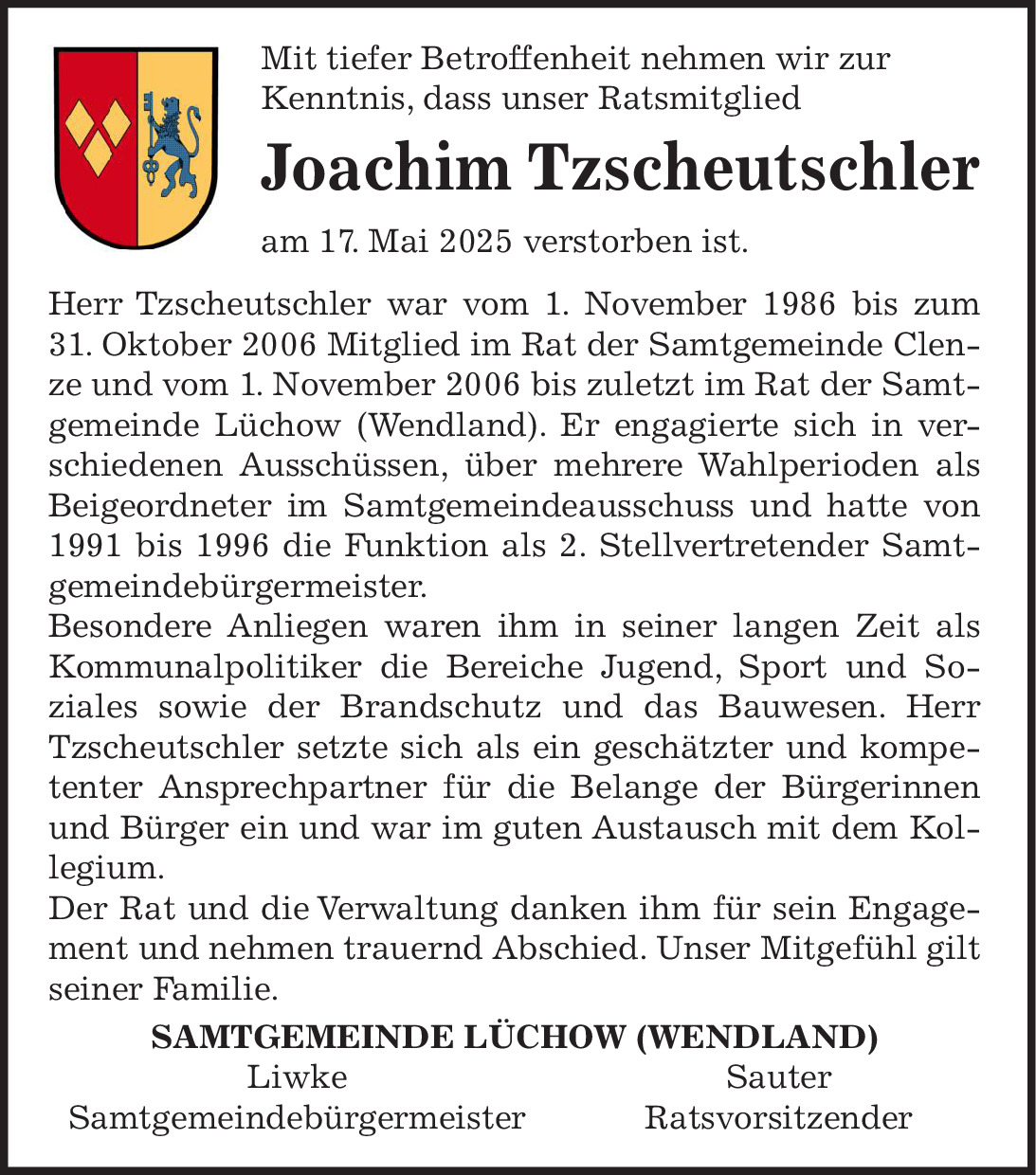 Mit tiefer Betroffenheit nehmen wir zur Kenntnis, dass unser Ratsmitglied

Joachim Tzscheutschler

am 17. Mai 2025 verstorben ist.

Herr Tzscheutschler war vom 1. November 1986 bis zum 31. Oktober 2006 Mitglied im Rat der Samtgemeinde Clenze und vom 1. November 2006 bis zuletzt im Rat der Samtgemeinde Lüchow (Wendland). Er engagierte sich in verschiedenen Ausschüssen, über mehrere Wahlperioden als Beigeordneter im Samtgemeindeausschuss und hatte von 1991 bis 1996 die Funktion als 2. Stellvertretender Samtgemeindebürgermeister.
Besondere Anliegen waren ihm in seiner langen Zeit als Kommunalpolitiker die Bereiche Jugend, Sport und Soziales sowie der Brandschutz und das Bauwesen. Herr Tzscheutschler setzte sich als ein geschätzter und kompetenter Ansprechpartner für die Belange der Bürgerinnen und Bürger ein und war im guten Austausch mit dem Kollegium.
Der Rat und die Verwaltung danken ihm für sein Engagement und nehmen trauernd Abschied. Unser Mitgefühl gilt seiner Familie.

SAMTGEMEINDE LÜCHOW (WENDLAND)

Liwke
Samtgemeindebürgermeister

Sauter
Ratsvorsitzender